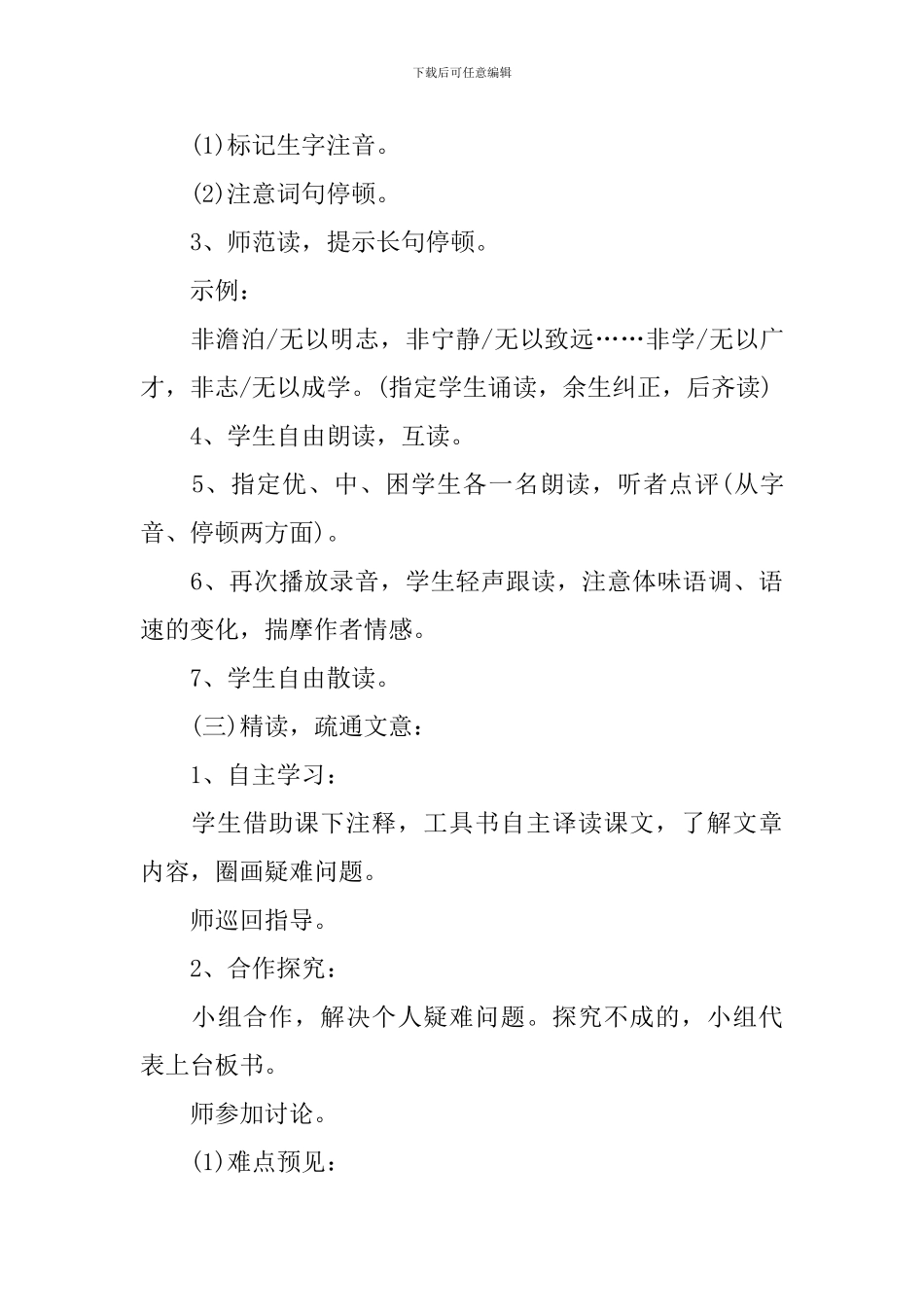 下载后可任意编辑

(1)标记生字注音。

(2)注意词句停顿。

3、师范读，提示长句停顿。

示例：

非澹泊/无以明志，非宁静/无以致远……非学/无以广才，非志/无以成学。(指定学生诵读，余生纠正，后齐读)

4、学生自由朗读，互读。

5、指定优、中、困学生各一名朗读，听者点评(从字音、停顿两方面)。

6、再次播放录音，学生轻声跟读，注意体味语调、语速的变化，揣摩作者情感。

7、学生自由散读。

(三)精读，疏通文意：

1、自主学习：

学生借助课下注释，工具书自主译读课文，了解文章内容，圈画疑难问题。

师巡回指导。

2、合作探究：

小组合作，解决个人疑难问题。探究不成的，小组代表上台板书。

师参加讨论。

(1)难点预见：